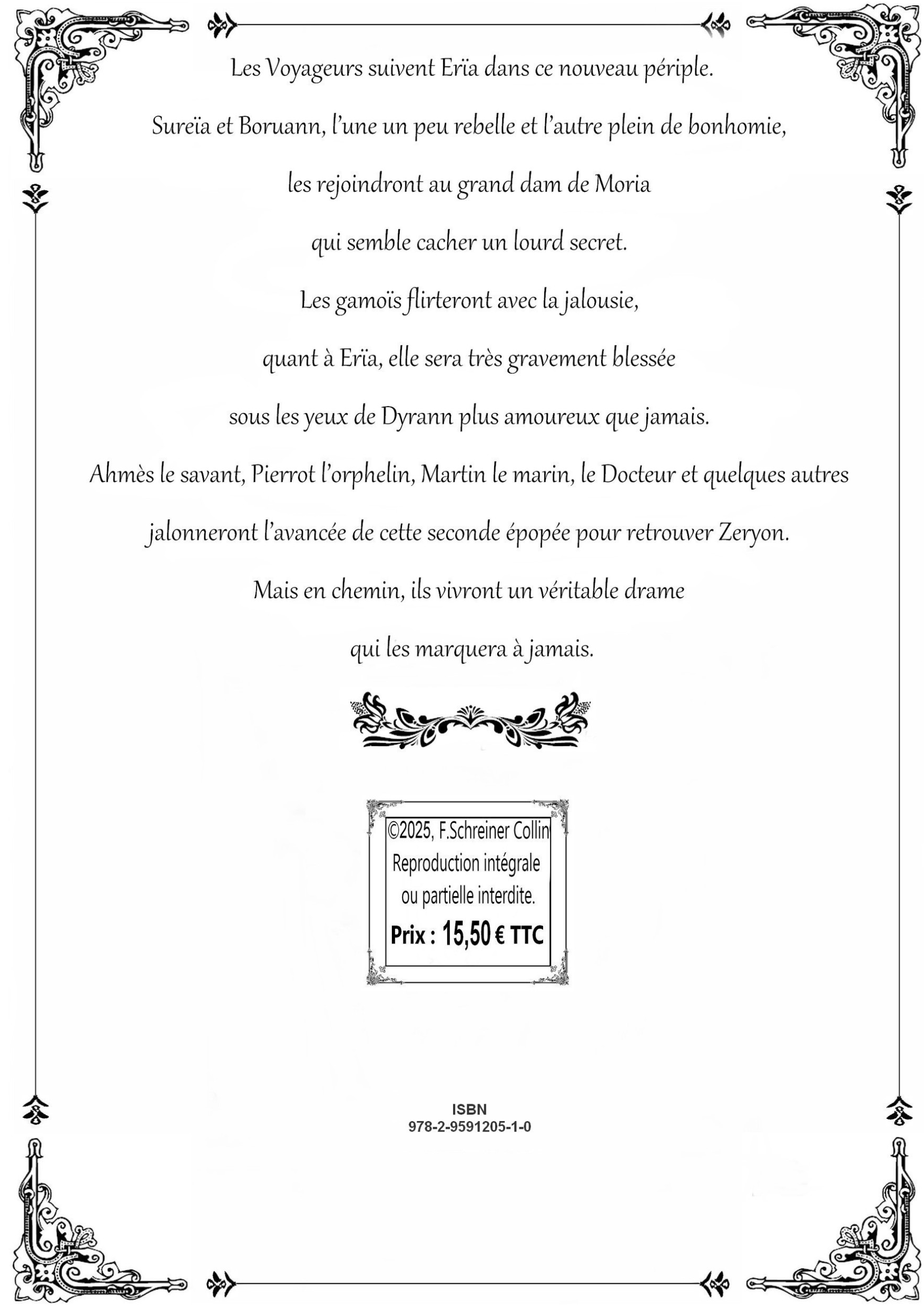 Les Voyageurs suivent Erïa dans ce nouveau périple.

Sureïa et Boruann, l'une un peu rebelle et l'autre plein de bonhomie,

les rejoindront au grand dam de Moria

qui semble cacher un lourd secret.

Les gamoïs flirteront avec la jalousie,

quant à Erïa, elle sera très gravement blessée

sous les yeux de Dyrann plus amoureux que jamais.

Ahmès le savant, Pierrot l'orphelin, Martin le marin, le Docteur et quelques autres

jalonneront l'avancée de cette seconde épopée pour retrouver Zeryon.

Mais en chemin, ils vivront un véritable drame

qui les marquera à jamais.

©2025, F.Schreiner Collin
Reproduction intégrale ou partielle interdite.
Prix : 15,50 € TTC

ISBN
978-2-9591205-1-0